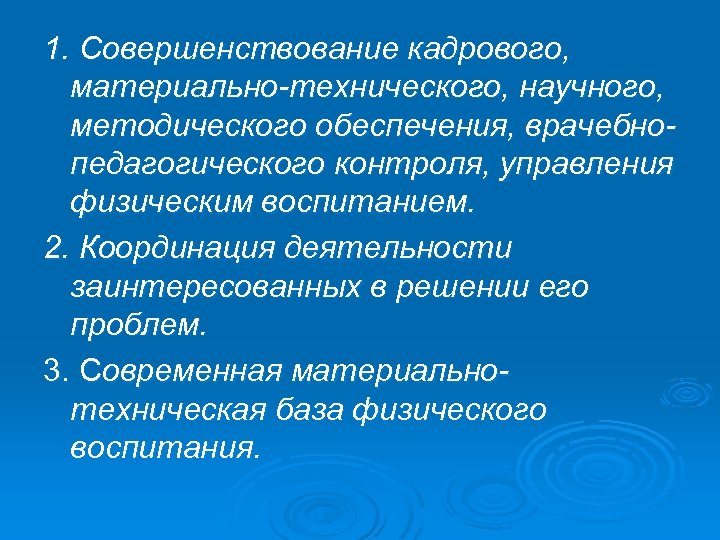 1. Совершенствование кадрового, материально-технического, научного, методического обеспечения, врачебно-педагогического контроля, управления физическим воспитанием.

2. Координация деятельности заинтересованных в решении его проблем.

3. Современная материально-техническая база физического воспитания.